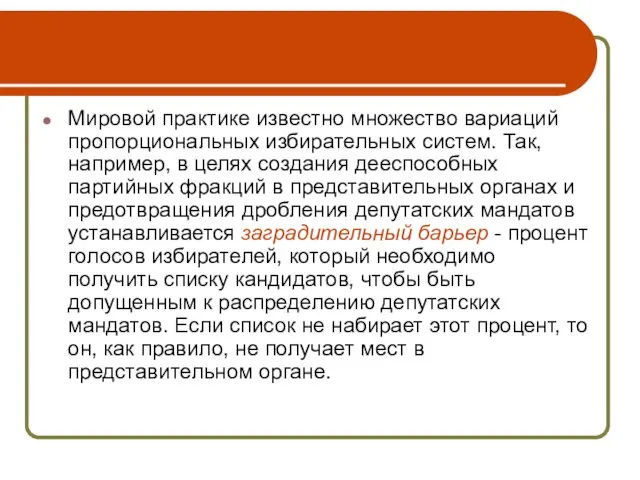 Мировой практике известно множество вариаций пропорциональных избирательных систем. Так, например, в целях создания дееспособных партийных фракций в представительных органах и предотвращения дробления депутатских мандатов устанавливается заградительный барьер - процент голосов избирателей, который необходимо получить списку кандидатов, чтобы быть допущенным к распределению депутатских мандатов. Если список не набирает этот процент, то он, как правило, не получает мест в представительном органе.